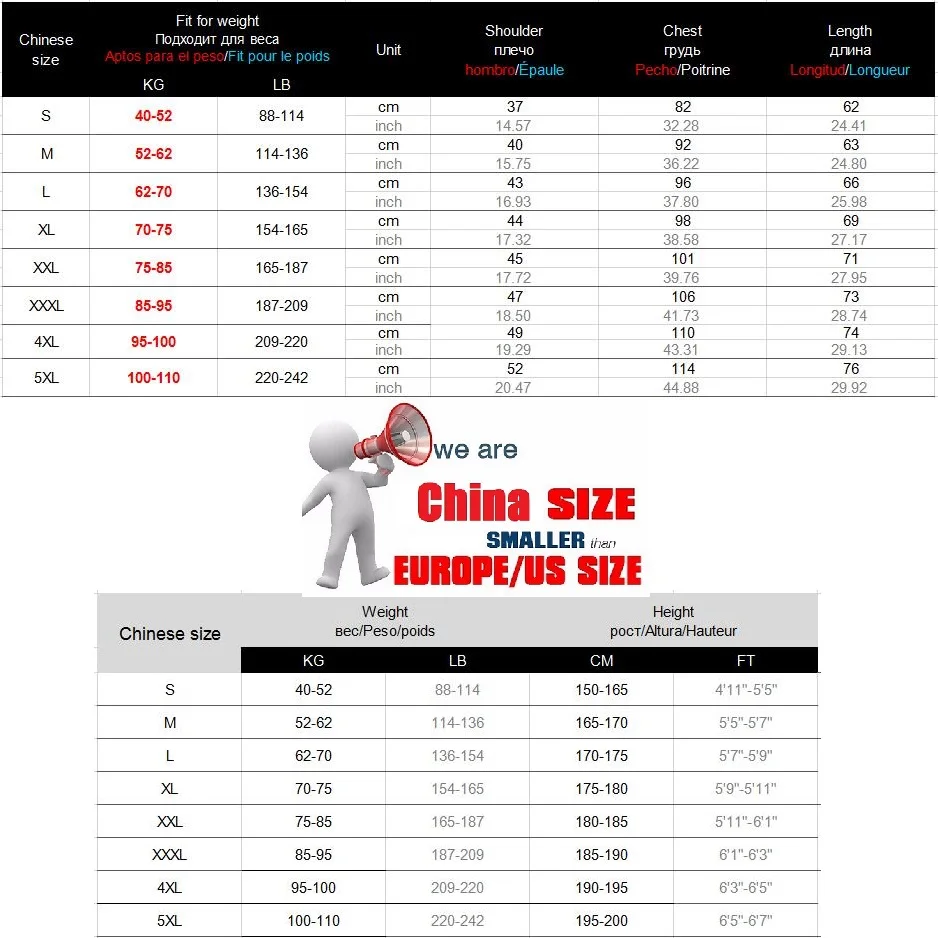 | Chinese size | Fit for weight Подходит для веса Aptos para el peso/Fit pour le poids KG | LB | Unit | Shoulder плечо hombro/Épaule | Chest грудь Pecho/Poitrine | Length длина Longitud/Longueur |
|---|---|---|---|---|---|---|
| S | 40-52 | 88-114 | cm | 37 | 82 | 62 |
| | | | inch | 14.57 | 32.28 | 24.41 |
| M | 52-62 | 114-136 | cm | 40 | 92 | 63 |
| | | | inch | 15.75 | 36.22 | 24.80 |
| L | 62-70 | 136-154 | cm | 43 | 96 | 66 |
| | | | inch | 16.93 | 37.80 | 25.98 |
| XL | 70-75 | 154-165 | cm | 44 | 98 | 69 |
| | | | inch | 17.32 | 38.58 | 27.17 |
| XXL | 75-85 | 165-187 | cm | 45 | 101 | 71 |
| | | | inch | 17.72 | 39.76 | 27.95 |
| XXXL | 85-95 | 187-209 | cm | 47 | 106 | 73 |
| | | | inch | 18.50 | 41.73 | 28.74 |
| 4XL | 95-100 | 209-220 | cm | 49 | 110 | 74 |
| | | | inch | 19.29 | 43.31 | 29.13 |
| 5XL | 100-110 | 220-242 | cm | 52 | 114 | 76 |
| | | | inch | 20.47 | 44.88 | 29.92 |

we are
China SIZE
SMALLER than
EUROPE/US SIZE

| Chinese size | Weight вес/Peso/poids KG | LB | Height рост/Altura/Hauteur CM | FT |
|---|---|---|---|---|
| S | 40-52 | 88-114 | 150-165 | 4'11"-5'5" |
| M | 52-62 | 114-136 | 165-170 | 5'5"-5'7" |
| L | 62-70 | 136-154 | 170-175 | 5'7"-5'9" |
| XL | 70-75 | 154-165 | 175-180 | 5'9"-5'11" |
| XXL | 75-85 | 165-187 | 180-185 | 5'11"-6'1" |
| XXXL | 85-95 | 187-209 | 185-190 | 6'1"-6'3" |
| 4XL | 95-100 | 209-220 | 190-195 | 6'3"-6'5" |
| 5XL | 100-110 | 220-242 | 195-200 | 6'5"-6'7" |